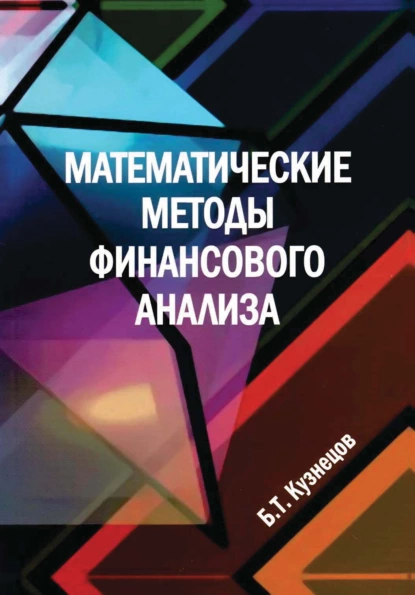 МАТЕМАТИЧЕСКИЕ МЕТОДЫ ФИНАНСОВОГО АНАЛИЗА

Б.Т. Кузнецов